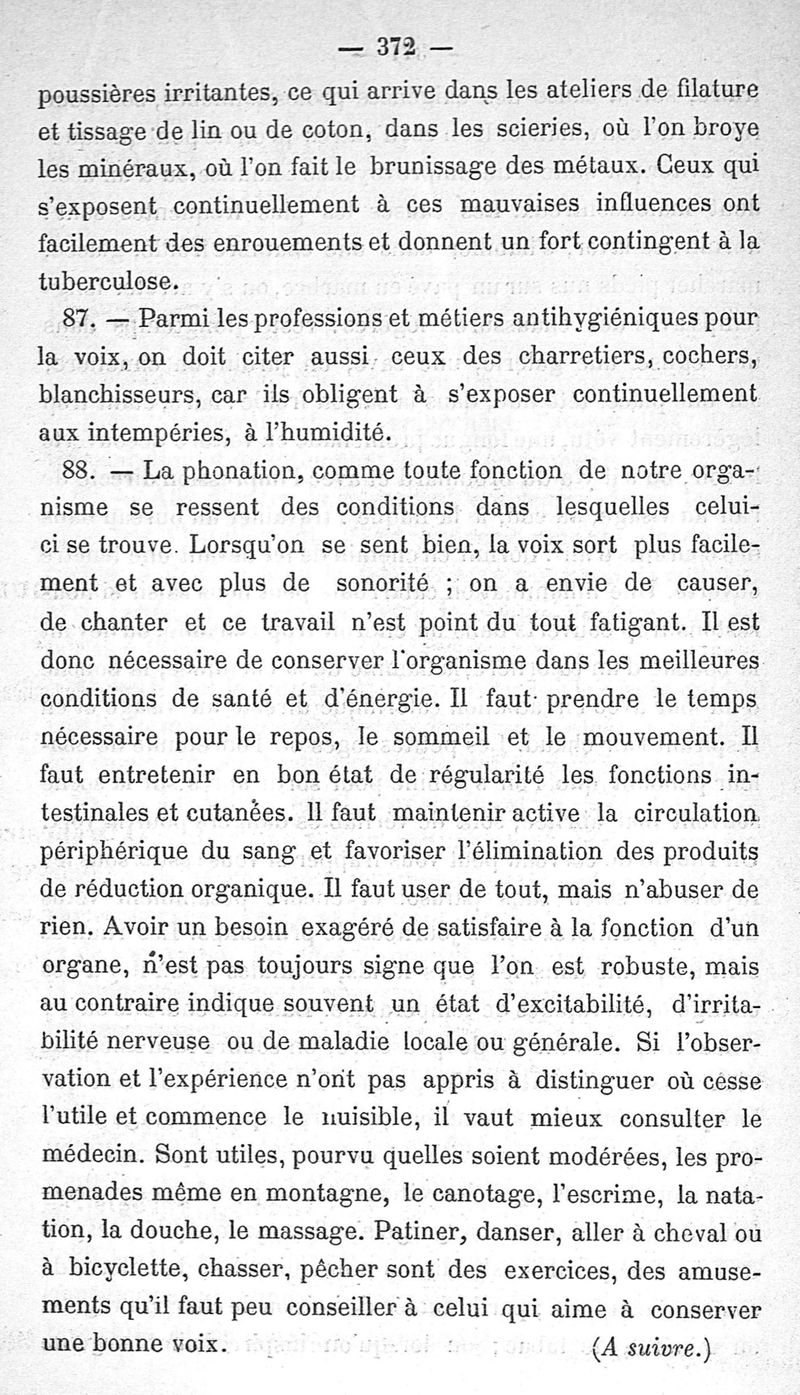 — 372 —

poussières irritantes, ce qui arrive dans les ateliers de filature et tissage de lin ou de coton, dans les scieries, où l'on broye les minéraux, où l'on fait le brunissage des métaux. Ceux qui s'exposent continuellement à ces mauvaises influences ont facilement des enrouements et donnent un fort contingent à la tuberculose.

87. — Parmi les professions et métiers antihygiéniques pour la voix, on doit citer aussi ceux des charretiers, cochers, blanchisseurs, car ils obligent à s'exposer continuellement aux intempéries, à l'humidité.

88. — La phonation, comme toute fonction de notre organisme se ressent des conditions dans lesquelles celui-ci se trouve. Lorsqu'on se sent bien, la voix sort plus facilement et avec plus de sonorité ; on a envie de causer, de chanter et ce travail n'est point du tout fatigant. Il est donc nécessaire de conserver l'organisme dans les meilleures conditions de santé et d'énergie. Il faut prendre le temps nécessaire pour le repos, le sommeil et le mouvement. Il faut entretenir en bon état de régularité les fonctions intestinales et cutanées. Il faut maintenir active la circulation périphérique du sang et favoriser l'élimination des produits de réduction organique. Il faut user de tout, mais n'abuser de rien. Avoir un besoin exagéré de satisfaire à la fonction d'un organe, n'est pas toujours signe que l'on est robuste, mais au contraire indique souvent un état d'excitabilité, d'irritabilité nerveuse ou de maladie locale ou générale. Si l'observation et l'expérience n'ont pas appris à distinguer où cesse l'utile et commence le nuisible, il vaut mieux consulter le médecin. Sont utiles, pourvu quelles soient modérées, les promenades même en montagne, le canotage, l'escrime, la natation, la douche, le massage. Patiner, danser, aller à cheval ou à bicyclette, chasser, pêcher sont des exercices, des amusements qu'il faut peu conseiller à celui qui aime à conserver une bonne voix. (A suivre.)